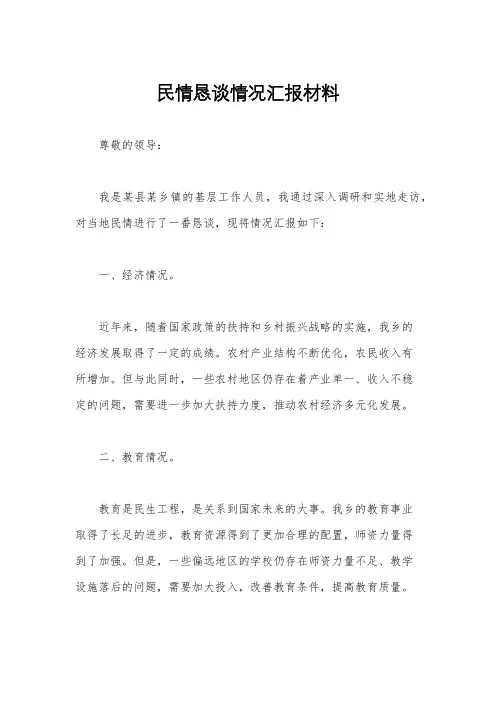 民情恳谈情况汇报材料

尊敬的领导：

我是某县某乡镇的基层工作人员，我通过深入调研和实地走访，对当地民情进行了一番恳谈，现将情况汇报如下：

一、经济情况。

近年来，随着国家政策的扶持和乡村振兴战略的实施，我乡的经济发展取得了一定的成绩。农村产业结构不断优化，农民收入有所增加。但与此同时，一些农村地区仍存在着产业单一、收入不稳定的问题，需要进一步加大扶持力度，推动农村经济多元化发展。

二、教育情况。

教育是民生工程，是关系到国家未来的大事。我乡的教育事业取得了长足的进步，教育资源得到了更加合理的配置，师资力量得到了加强。但是，一些偏远地区的学校仍存在师资力量不足、教学设施落后的问题，需要加大投入，改善教育条件，提高教育质量。